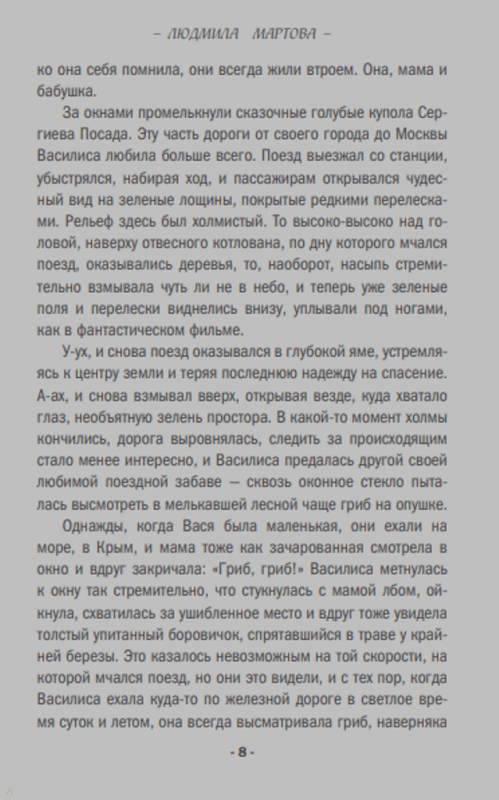 – ЛЮДМИЛА МАРТОВА –

ко она себя помнила, они всегда жили втроем. Она, мама и бабушка.

За окнами промелькнули сказочные голубые купола Сергиева Посада. Эту часть дороги от своего города до Москвы Василиса любила больше всего. Поезд выезжал со станции, убыстрялся, набирая ход, и пассажирам открывался чудесный вид на зеленые лощины, покрытые редкими перелесками. Рельеф здесь был холмистый. То высоко-высоко над головой, наверху отвесного котлована, по дну которого мчался поезд, оказывались деревья, то, наоборот, насыпь стремительно взмывала чуть ли не в небо, и теперь уже зеленые поля и перелески виднелись внизу, уплывали под ногами, как в фантастическом фильме.

У-ух, и снова поезд оказывался в глубокой яме, устремляясь к центру земли и теряя последнюю надежду на спасение. А-ах, и снова взмывал вверх, открывая везде, куда хватало глаз, необъятную зелень простора. В какой-то момент холмы кончились, дорога выровнялась, следить за происходящим стало менее интересно, и Василиса предалась другой своей любимой поездной забаве — сквозь оконное стекло пыталась высмотреть в мелькавшей лесной чаще гриб на опушке.

Однажды, когда Вася была маленькая, они ехали на море, в Крым, и мама тоже как зачарованная смотрела в окно и вдруг закричала: «Гриб, гриб!» Василиса метнулась к окну так стремительно, что стукнулась с мамой лбом, ойкнула, схватилась за ушибленное место и вдруг тоже увидела толстый упитанный боровичок, спрятавшийся в траве у крайней березы. Это казалось невозможным на той скорости, на которой мчался поезд, но они это видели, и с тех пор, когда Василиса ехала куда-то по железной дороге в светлое время суток и летом, она всегда высматривала гриб, наверняка

- 8 -